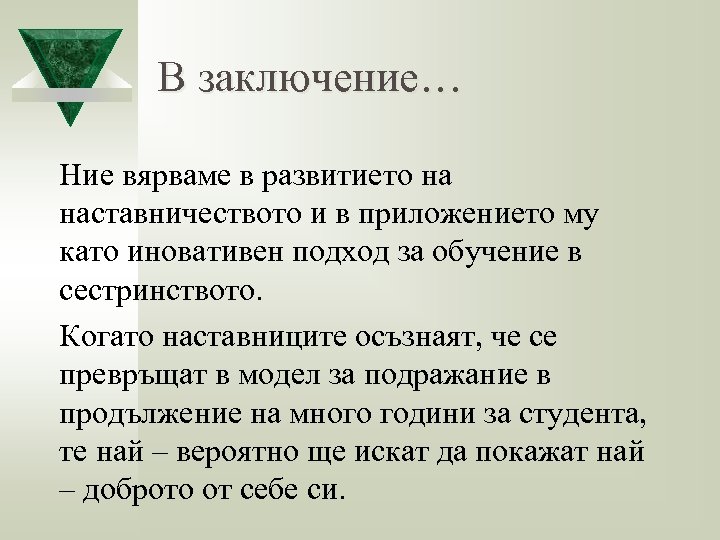 В заключение…

Ние вярваме в развитието на наставничеството и в приложението му като иновативен подход за обучение в сестринството.

Когато наставниците осъзнаят, че се превръщат в модел за подражание в продължение на много години за студента, те най – вероятно ще искат да покажат най – доброто от себе си.